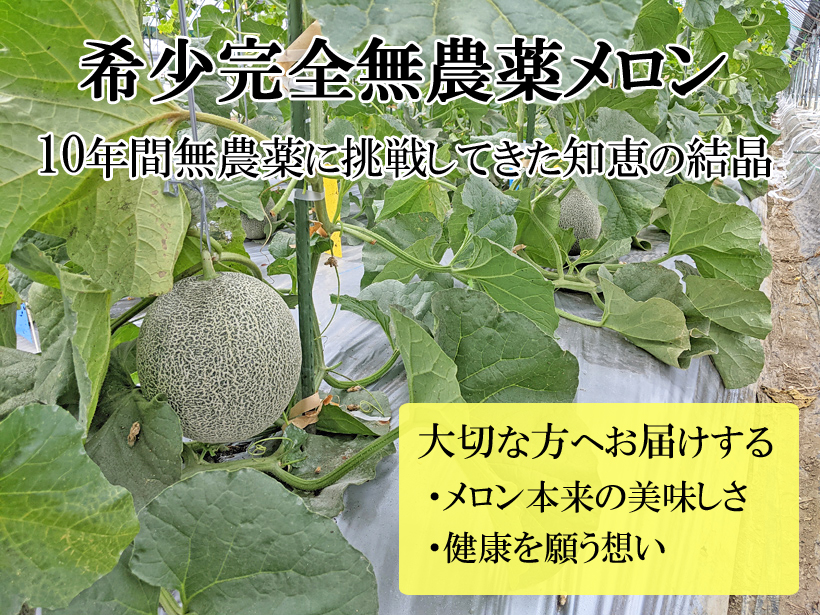 希少完全無農薬メロン

10年間無農薬に挑戦してきた知恵の結晶

大切な方へお届けする
・メロン本来の美味しさ
・健康を願う想い